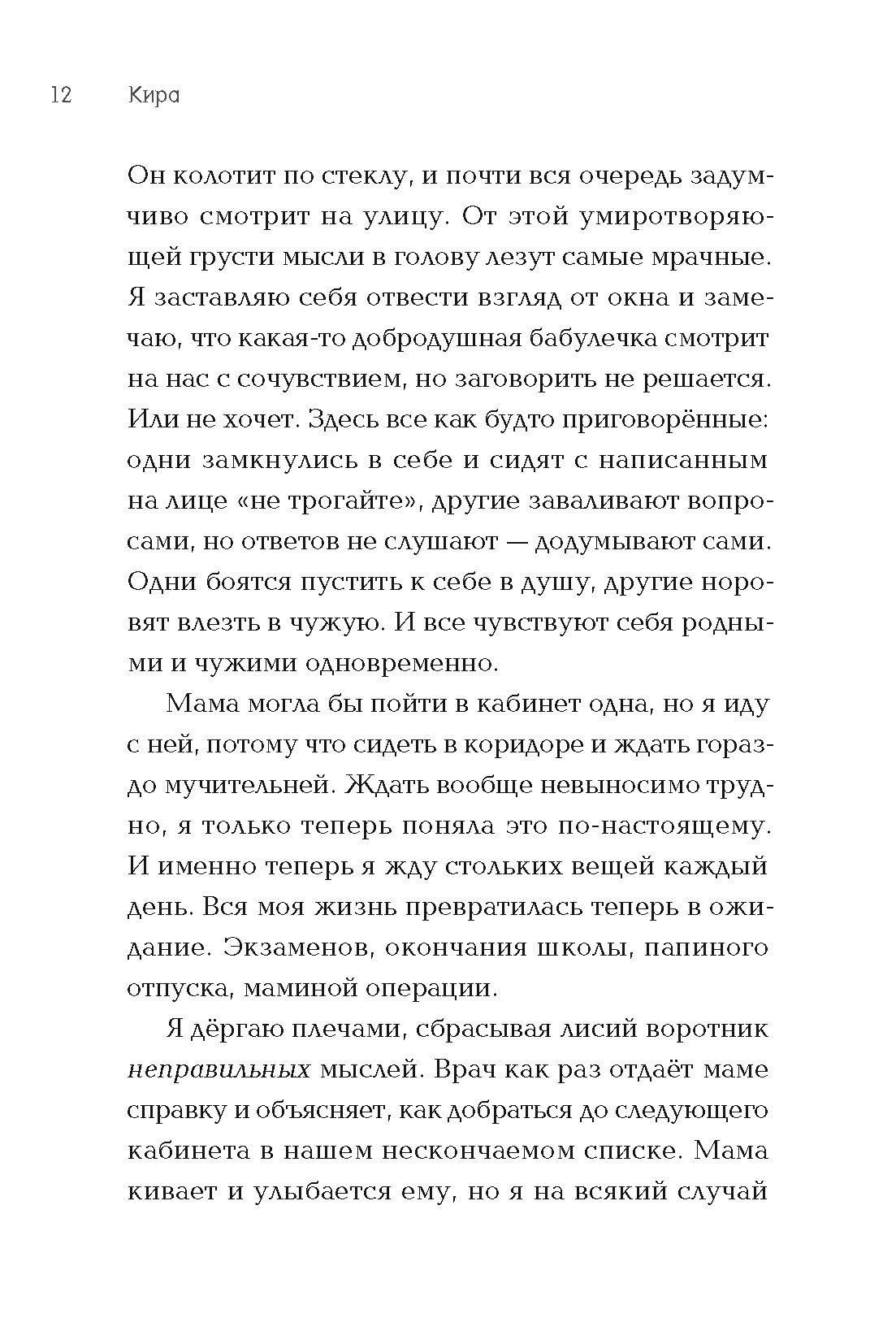 12 Кира

Он колотит по стеклу, и почти вся очередь задумчиво смотрит на улицу. От этой умиротворяющей грусти мысли в голову лезут самые мрачные. Я заставляю себя отвести взгляд от окна и замечаю, что какая-то добродушная бабулечка смотрит на нас с сочувствием, но заговорить не решается. Или не хочет. Здесь все как будто приговорённые: одни замкнулись в себе и сидят с написанным на лице «не трогайте», другие заваливают вопросами, но ответов не слушают — додумывают сами. Одни боятся пустить к себе в душу, другие норовят влезть в чужую. И все чувствуют себя родными и чужими одновременно.

Мама могла бы пойти в кабинет одна, но я иду с ней, потому что сидеть в коридоре и ждать гораздо мучительней. Ждать вообще невыносимо трудно, я только теперь поняла это по-настоящему. И именно теперь я жду стольких вещей каждый день. Вся моя жизнь превратилась теперь в ожидание. Экзаменов, окончания школы, папиного отпуска, маминой операции.

Я дёргаю плечами, сбрасывая лисий воротник неправильных мыслей. Врач как раз отдаёт маме справку и объясняет, как добраться до следующего кабинета в нашем нескончаемом списке. Мама кивает и улыбается ему, но я на всякий случай